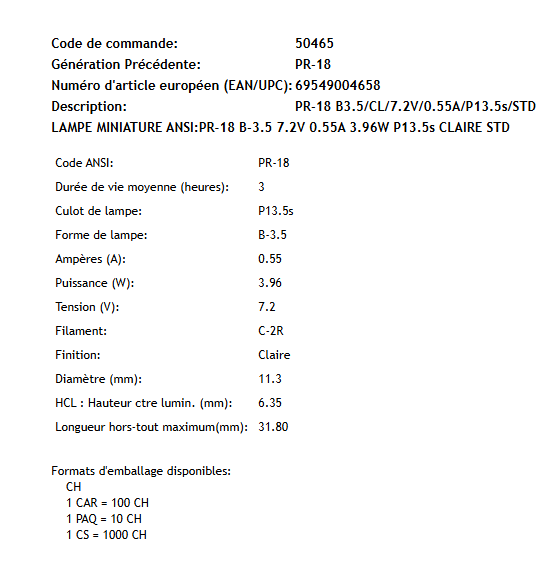 Code de commande: 50465
Génération Précédente: PR-18
Numéro d'article européen (EAN/UPC): 69549004658
Description: PR-18 B3.5/CL/7.2V/0.55A/P13.5s/STD
LAMPE MINIATURE ANSI:PR-18 B-3.5 7.2V 0.55A 3.96W P13.5s CLAIRE STD

| | |
|---|---|
| Code ANSI: | PR-18 |
| Durée de vie moyenne (heures): | 3 |
| Culot de lampe: | P13.5s |
| Forme de lampe: | B-3.5 |
| Ampères (A): | 0.55 |
| Puissance (W): | 3.96 |
| Tension (V): | 7.2 |
| Filament: | C-2R |
| Finition: | Claire |
| Diamètre (mm): | 11.3 |
| HCL : Hauteur ctre lumin. (mm): | 6.35 |
| Longueur hors-tout maximum(mm): | 31.80 |

Formats d'emballage disponibles:
CH
1 CAR = 100 CH
1 PAQ = 10 CH
1 CS = 1000 CH